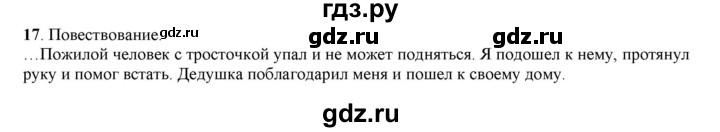 гдз.ру

17. Повествование. gdz.ru gdz.ru gdz.ru

…Пожилой человек с тросточкой упал и не может подняться. Я подошел к нему, протянул руку и помог встать. Дедушка поблагодарил меня и пошел к своему дому.

gdz.ru